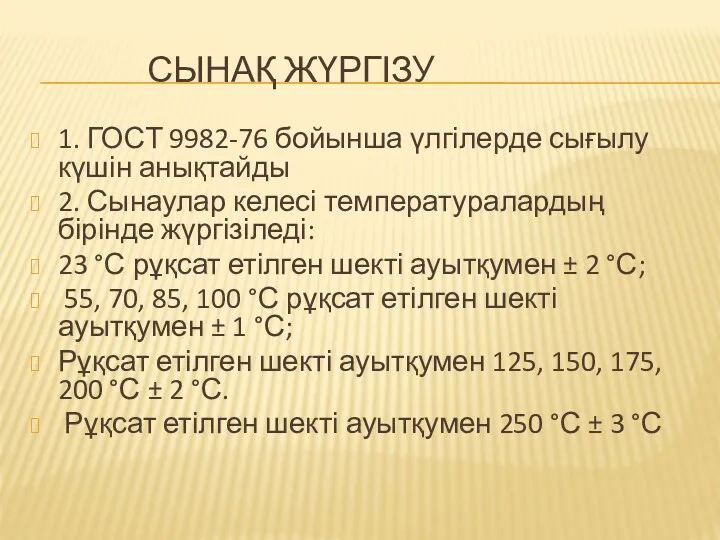 СЫНАҚ ЖҮРГІЗУ

1. ГОСТ 9982-76 бойынша үлгілерде сығылу күшін анықтайды

2. Сынаулар келесі температуралардың бірінде жүргізіледі:

23 °С рұқсат етілген шекті ауытқумен ± 2 °С;

55, 70, 85, 100 °С рұқсат етілген шекті ауытқумен ± 1 °С;

Рұқсат етілген шекті ауытқумен 125, 150, 175, 200 °С ± 2 °С.

Рұқсат етілген шекті ауытқумен 250 °С ± 3 °С